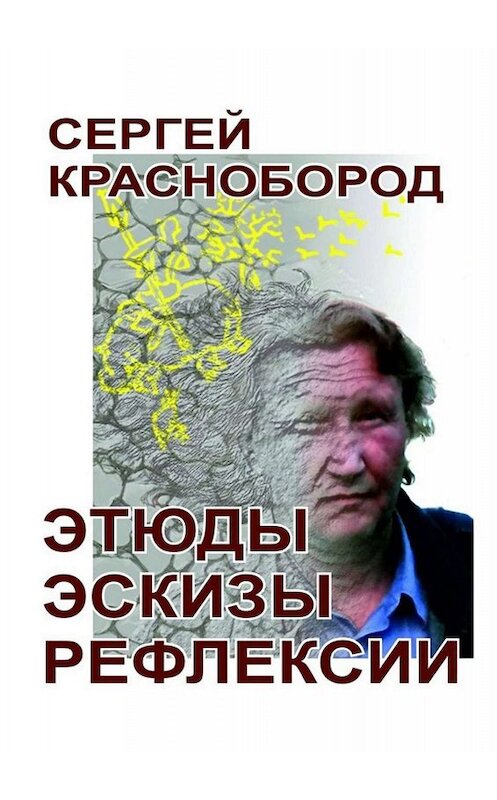 СЕРГЕЙ
КРАСНОБОРОД

ЭТЮДЫ
ЭСКИЗЫ
РЕФЛЕКСИИ